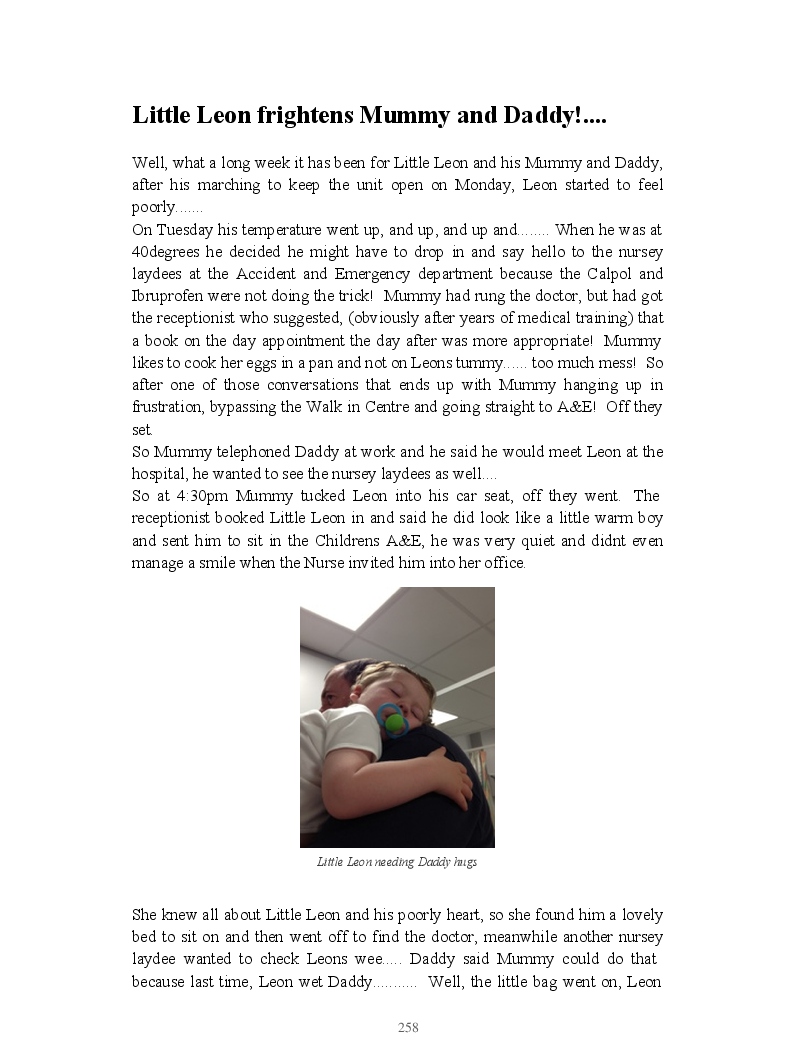 Little Leon frightens Mummy and Daddy!....

Well, what a long week it has been for Little Leon and his Mummy and Daddy, after his marching to keep the unit open on Monday, Leon started to feel poorly.......
On Tuesday his temperature went up, and up, and up and........ When he was at 40degrees he decided he might have to drop in and say hello to the nursey laydees at the Accident and Emergency department because the Calpol and Ibruprofen were not doing the trick! Mummy had rung the doctor, but had got the receptionist who suggested, (obviously after years of medical training) that a book on the day appointment the day after was more appropriate! Mummy likes to cook her eggs in a pan and not on Leons tummy...... too much mess! So after one of those conversations that ends up with Mummy hanging up in frustration, bypassing the Walk in Centre and going straight to A&E! Off they set.
So Mummy telephoned Daddy at work and he said he would meet Leon at the hospital, he wanted to see the nursey laydees as well....
So at 4:30pm Mummy tucked Leon into his car seat, off they went. The receptionist booked Little Leon in and said he did look like a little warm boy and sent him to sit in the Childrens A&E, he was very quiet and didnt even manage a smile when the Nurse invited him into her office.

Little Leon needing Daddy hugs

She knew all about Little Leon and his poorly heart, so she found him a lovely bed to sit on and then went off to find the doctor, meanwhile another nursey laydee wanted to check Leons wee..... Daddy said Mummy could do that because last time, Leon wet Daddy........... Well, the little bag went on, Leon

258